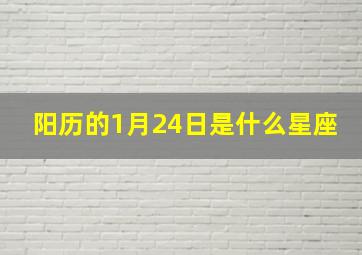 阳历的1月24日是什么星座